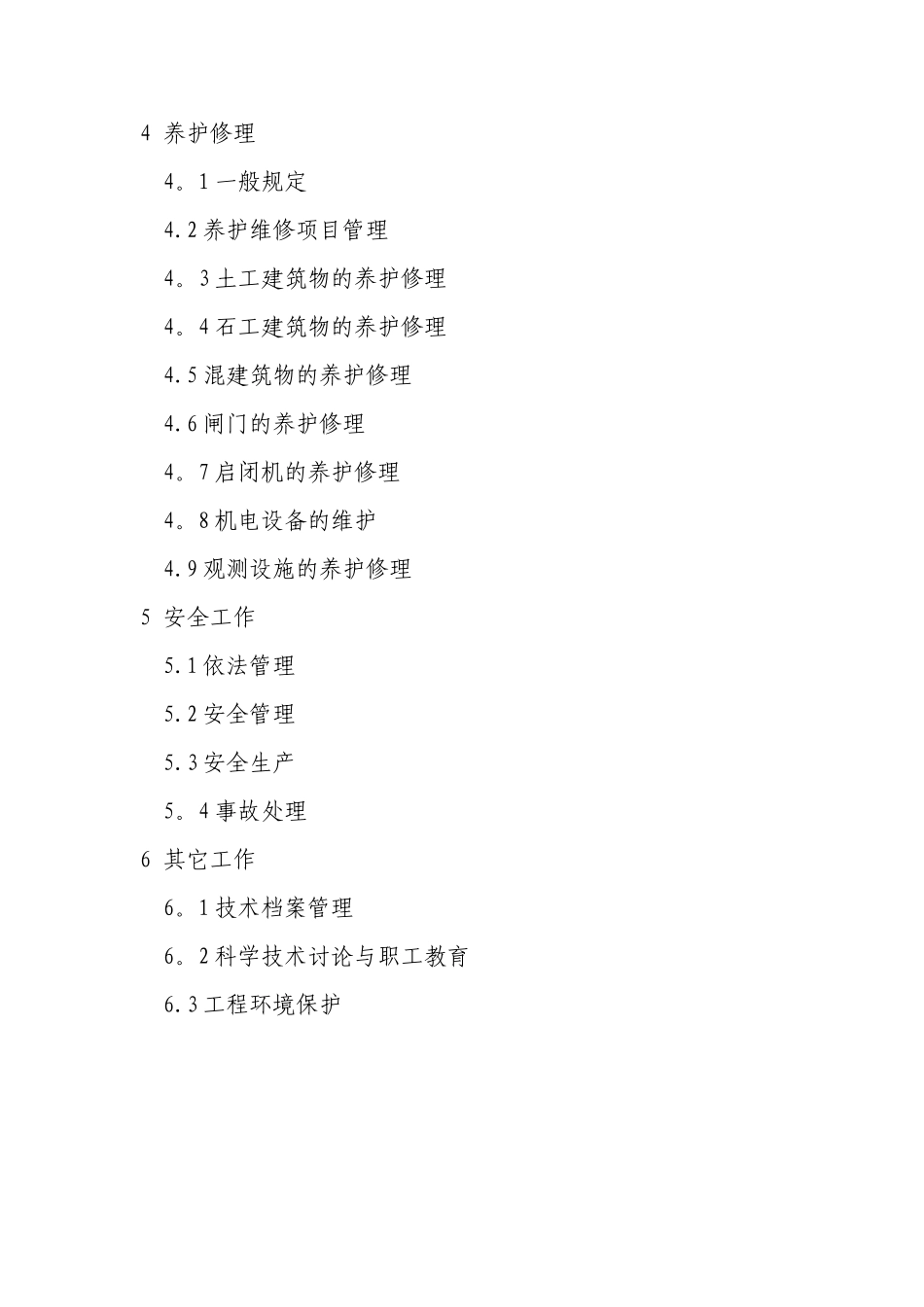 4 养护修理

4。1 一般规定

4.2 养护维修项目管理

4。3 土工建筑物的养护修理

4。4 石工建筑物的养护修理

4.5 混建筑物的养护修理

4.6 闸门的养护修理

4。7 启闭机的养护修理

4。8 机电设备的维护

4.9 观测设施的养护修理

5 安全工作

5.1 依法管理

5.2 安全管理

5.3 安全生产

5。4 事故处理

6 其它工作

6。1 技术档案管理

6。2 科学技术讨论与职工教育

6.3 工程环境保护